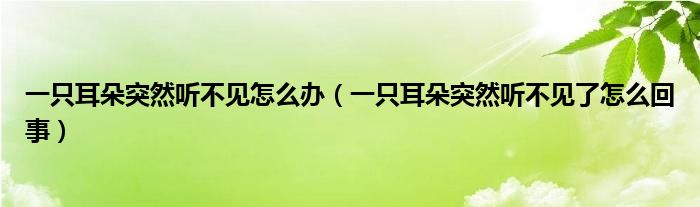 一只耳朵突然听不见怎么办（一只耳朵突然听不见了怎么回事）